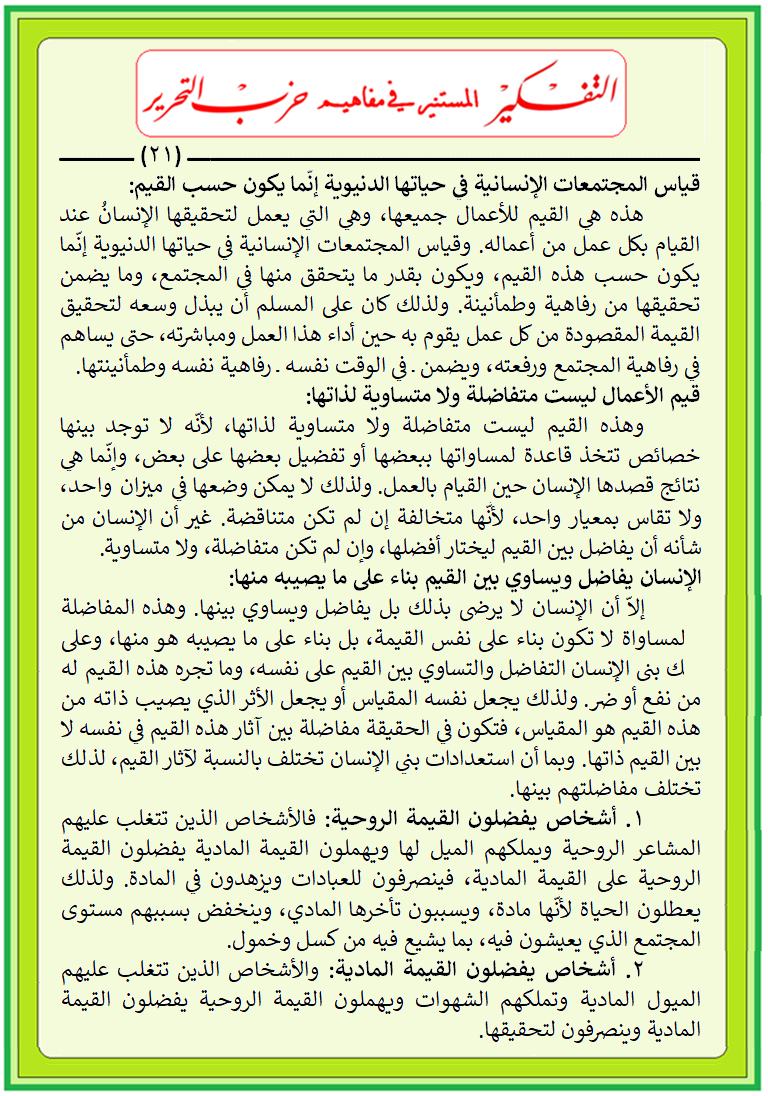 التفكير المستنير في مفاهيم حزب التحرير

(٢١)

قياس المجتمعات الإنسانية في حياتها الدنيوية إنّما يكون حسب القيم:

هذه هي القيم للأعمال جميعها، وهي التي يعمل لتحقيقها الإنسانُ عند القيام بكل عمل من أعماله. وقياس المجتمعات الإنسانية في حياتها الدنيوية إنّما يكون حسب هذه القيم، ويكون بقدر ما يتحقق منها في المجتمع، وما يضمن تحقيقها من رفاهية وطمأنينة. ولذلك كان على المسلم أن يبذل وسعه لتحقيق القيمة المقصودة من كل عمل يقوم به حين أداء هذا العمل ومباشرته، حتى يساهم في رفاهية المجتمع ورفعته، ويضمن . في الوقت نفسه . رفاهية نفسه وطمأنينتها.

قيم الأعمال ليست متفاضلة ولا متساوية لذاتها:

وهذه القيم ليست متفاضلة ولا متساوية لذاتها، لأنّه لا توجد بينها خصائص تتخذ قاعدة لمساواتها ببعضها أو تفضيل بعضها على بعض، وإنّما هي نتائج قصدها الإنسان حين القيام بالعمل. ولذلك لا يمكن وضعها في ميزان واحد، ولا تقاس بمعيار واحد، لأنّها متخالفة إن لم تكن متناقضة. غير أن الإنسان من شأنه أن يفاضل بين القيم ليختار أفضلها، وإن لم تكن متفاضلة، ولا متساوية.

الإنسان يفاضل ويساوي بين القيم بناء على ما يصيبه منها:

إلاّ أن الإنسان لا يرضى بذلك بل يفاضل ويساوي بينها. وهذه المفاضلة لمساواة لا تكون بناء على نفس القيمة، بل بناء على ما يصيبه هو منها، وعلى ك بنى الإنسان التفاضل والتساوي بين القيم على نفسه، وما تجره هذه القيم له من نفع أو ضر. ولذلك يجعل نفسه المقياس أو يجعل الأثر الذي يصيب ذاته من هذه القيم هو المقياس، فتكون في الحقيقة مفاضلة بين آثار هذه القيم في نفسه لا بين القيم ذاتها. وبما أن استعدادات بني الإنسان تختلف بالنسبة لآثار القيم، لذلك تختلف مفاضلتهم بينها.

١. أشخاص يفضلون القيمة الروحية: فالأشخاص الذين تتغلب عليهم المشاعر الروحية ويملكهم الميل لها ويهملون القيمة المادية يفضلون القيمة الروحية على القيمة المادية، فينصرفون للعبادات ويزهدون في المادة. ولذلك يعطلون الحياة لأنّها مادة، ويسببون تأخرها المادي، وينخفض بسببهم مستوى المجتمع الذي يعيشون فيه، بما يشيع فيه من كسل وخمول.

٢. أشخاص يفضلون القيمة المادية: والأشخاص الذين تتغلب عليهم الميول المادية وتملكهم الشهوات ويهملون القيمة الروحية يفضلون القيمة المادية وينصرفون لتحقيقها.